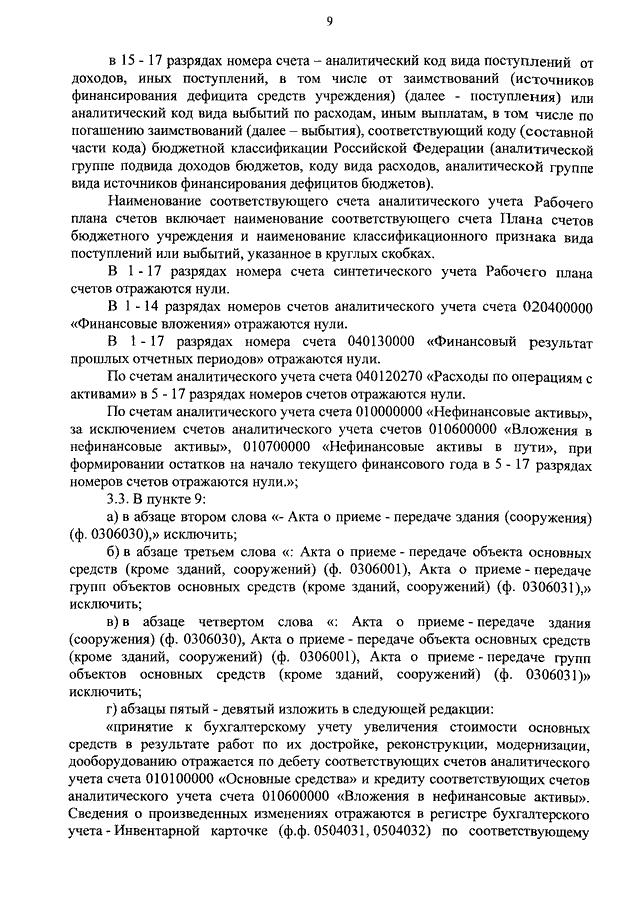 9

в 15 - 17 разрядах номера счета – аналитический код вида поступлений от доходов, иных поступлений, в том числе от заимствований (источников финансирования дефицита средств учреждения) (далее - поступления) или аналитический код вида выбытий по расходам, иным выплатам, в том числе по погашению заимствований (далее – выбытия), соответствующий коду (составной части кода) бюджетной классификации Российской Федерации (аналитической группе подвида доходов бюджетов, коду вида расходов, аналитической группе вида источников финансирования дефицитов бюджетов).

Наименование соответствующего счета аналитического учета Рабочего плана счетов включает наименование соответствующего счета Плана счетов бюджетного учреждения и наименование классификационного признака вида поступлений или выбытий, указанное в круглых скобках.

В 1 - 17 разрядах номера счета синтетического учета Рабочего плана счетов отражаются нули.

В 1 - 14 разрядах номеров счетов аналитического учета счета 020400000 «Финансовые вложения» отражаются нули.

В 1 - 17 разрядах номера счета 040130000 «Финансовый результат прошлых отчетных периодов» отражаются нули.

По счетам аналитического учета счета 040120270 «Расходы по операциям с активами» в 5 - 17 разрядах номеров счетов отражаются нули.

По счетам аналитического учета счета 010000000 «Нефинансовые активы», за исключением счетов аналитического учета счетов 010600000 «Вложения в нефинансовые активы», 010700000 «Нефинансовые активы в пути», при формировании остатков на начало текущего финансового года в 5 - 17 разрядах номеров счетов отражаются нули.»;

3.3. В пункте 9:

а) в абзаце втором слова «- Акта о приеме - передаче здания (сооружения) (ф. 0306030),» исключить;

б) в абзаце третьем слова «: Акта о приеме - передаче объекта основных средств (кроме зданий, сооружений) (ф. 0306001), Акта о приеме - передаче групп объектов основных средств (кроме зданий, сооружений) (ф. 0306031),» исключить;

в) в абзаце четвертом слова «: Акта о приеме - передаче здания (сооружения) (ф. 0306030), Акта о приеме - передаче объекта основных средств (кроме зданий, сооружений) (ф. 0306001), Акта о приеме - передаче групп объектов основных средств (кроме зданий, сооружений) (ф. 0306031)» исключить;

г) абзацы пятый - девятый изложить в следующей редакции:

«принятие к бухгалтерскому учету увеличения стоимости основных средств в результате работ по их достройке, реконструкции, модернизации, дооборудованию отражается по дебету соответствующих счетов аналитического учета счета 010100000 «Основные средства» и кредиту соответствующих счетов аналитического учета счета 010600000 «Вложения в нефинансовые активы». Сведения о произведенных изменениях отражаются в регистре бухгалтерского учета - Инвентарной карточке (ф.ф. 0504031, 0504032) по соответствующему